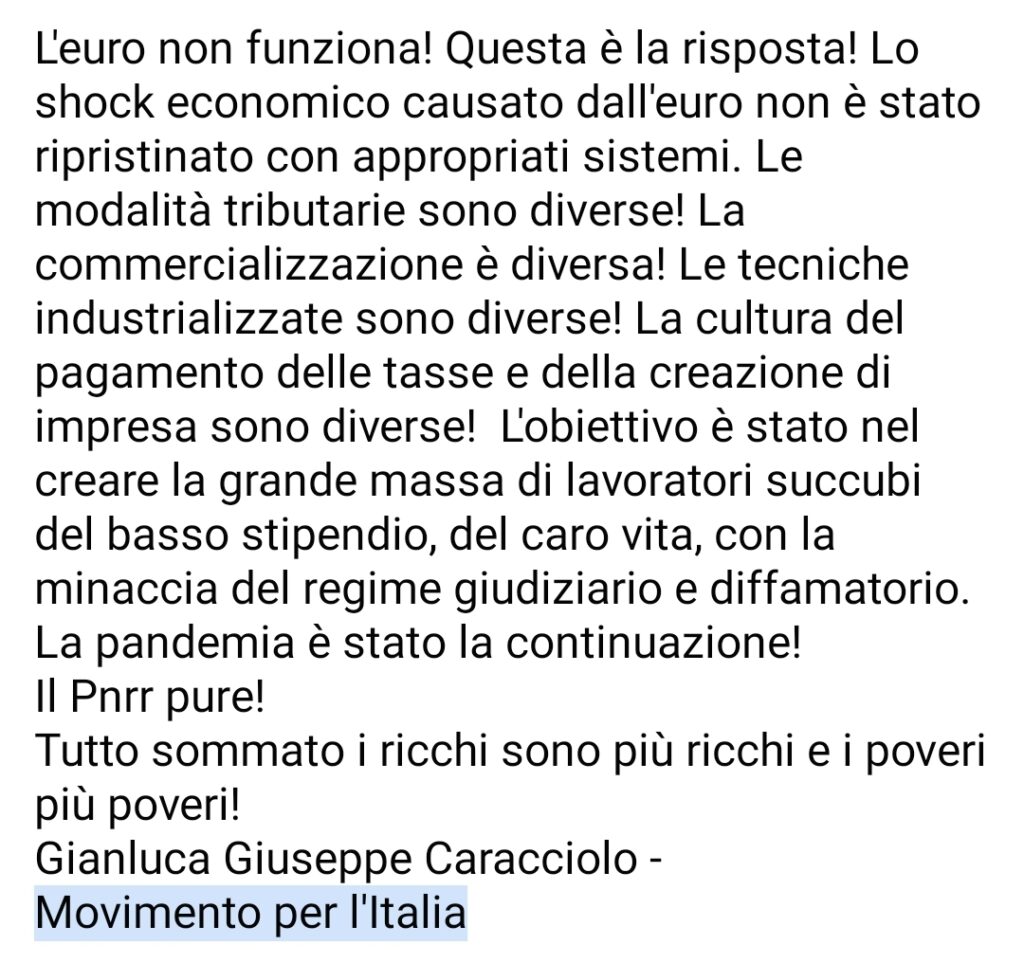 L'euro non funziona! Questa è la risposta! Lo shock economico causato dall'euro non è stato ripristinato con appropriati sistemi. Le modalità tributarie sono diverse! La commercializzazione è diversa! Le tecniche industrializzate sono diverse! La cultura del pagamento delle tasse e della creazione di impresa sono diverse!  L'obiettivo è stato nel creare la grande massa di lavoratori succubi del basso stipendio, del caro vita, con la minaccia del regime giudiziario e diffamatorio.
La pandemia è stato la continuazione!
Il Pnrr pure!
Tutto sommato i ricchi sono più ricchi e i poveri più poveri!
Gianluca Giuseppe Caracciolo -
Movimento per l'Italia